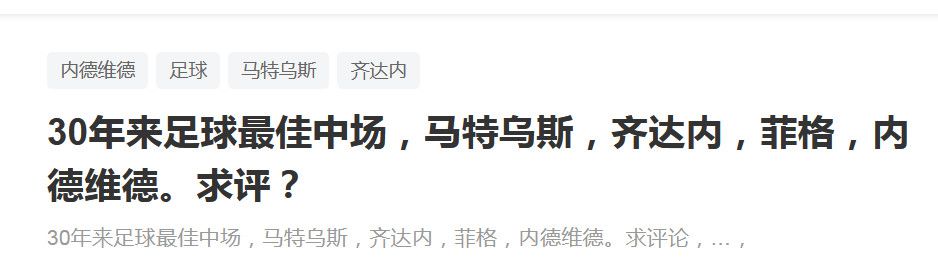 内德维德 足球 马特乌斯 齐达内

30年来足球最佳中场，马特乌斯，齐达内，菲格，内德维德。求评？

30年来足球最佳中场，马特乌斯，齐达内，菲格，内德维德。求评论，...，